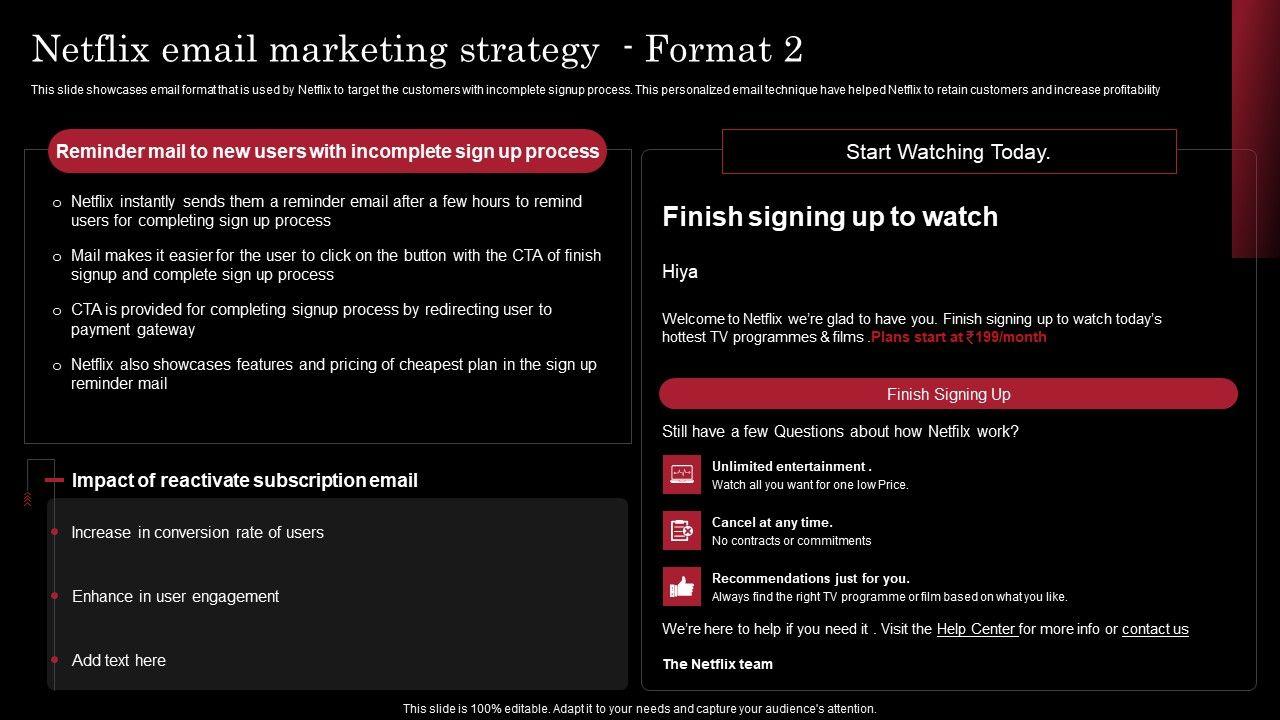 Netflix email marketing strategy - Format 2

This slide showcases email format that is used by Netflix to target the customers with incomplete signup process. This personalized email technique have helped Netflix to retain customers and increase profitability

Reminder mail to new users with incomplete sign up process

o Netflix instantly sends them a reminder email after a few hours to remind users for completing sign up process

o Mail makes it easier for the user to click on the button with the CTA of finish signup and complete sign up process

o CTA is provided for completing signup process by redirecting user to payment gateway

o Netflix also showcases features and pricing of cheapest plan in the sign up reminder mail

Impact of reactivate subscription email

• Increase in conversion rate of users

• Enhance in user engagement

• Add text here

Start Watching Today.

Finish signing up to watch

Hiya

Welcome to Netflix we're glad to have you. Finish signing up to watch today's hottest TV programmes & films .Plans start at ₹199/month

Finish Signing Up

Still have a few Questions about how Netfilx work?

Unlimited entertainment .
Watch all you want for one low Price.

Cancel at any time.
No contracts or commitments

Recommendations just for you.
Always find the right TV programme or film based on what you like.

We're here to help if you need it . Visit the Help Center for more info or contact us

The Netflix team

This slide is 100% editable. Adapt it to your needs and capture your audience's attention.